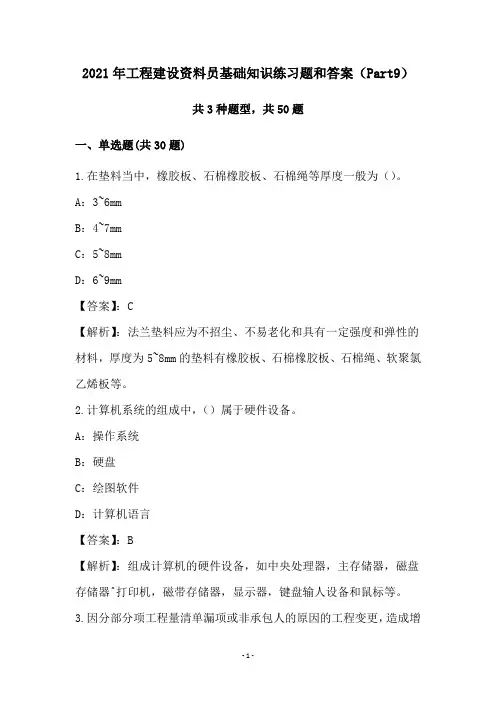 2021年工程建设资料员基础知识练习题和答案（Part9）

共3种题型，共50题

一、单选题(共30题)

1.在垫料当中，橡胶板、石棉橡胶板、石棉绳等厚度一般为()。

A：3~6mm

B：4~7mm

C：5~8mm

D：6~9mm

【答案】：C

【解析】：法兰垫料应为不招尘、不易老化和具有一定强度和弹性的材料，厚度为5~8mm的垫料有橡胶板、石棉橡胶板、石棉绳、软聚氯乙烯板等。

2.计算机系统的组成中，()属于硬件设备。

A：操作系统

B：硬盘

C：绘图软件

D：计算机语言

【答案】：B

【解析】：组成计算机的硬件设备，如中央处理器，主存储器，磁盘存储器`打印机，磁带存储器，显示器，键盘输人设备和鼠标等。

3.因分部分项工程量清单漏项或非承包人的原因的工程变更，造成增

-1-